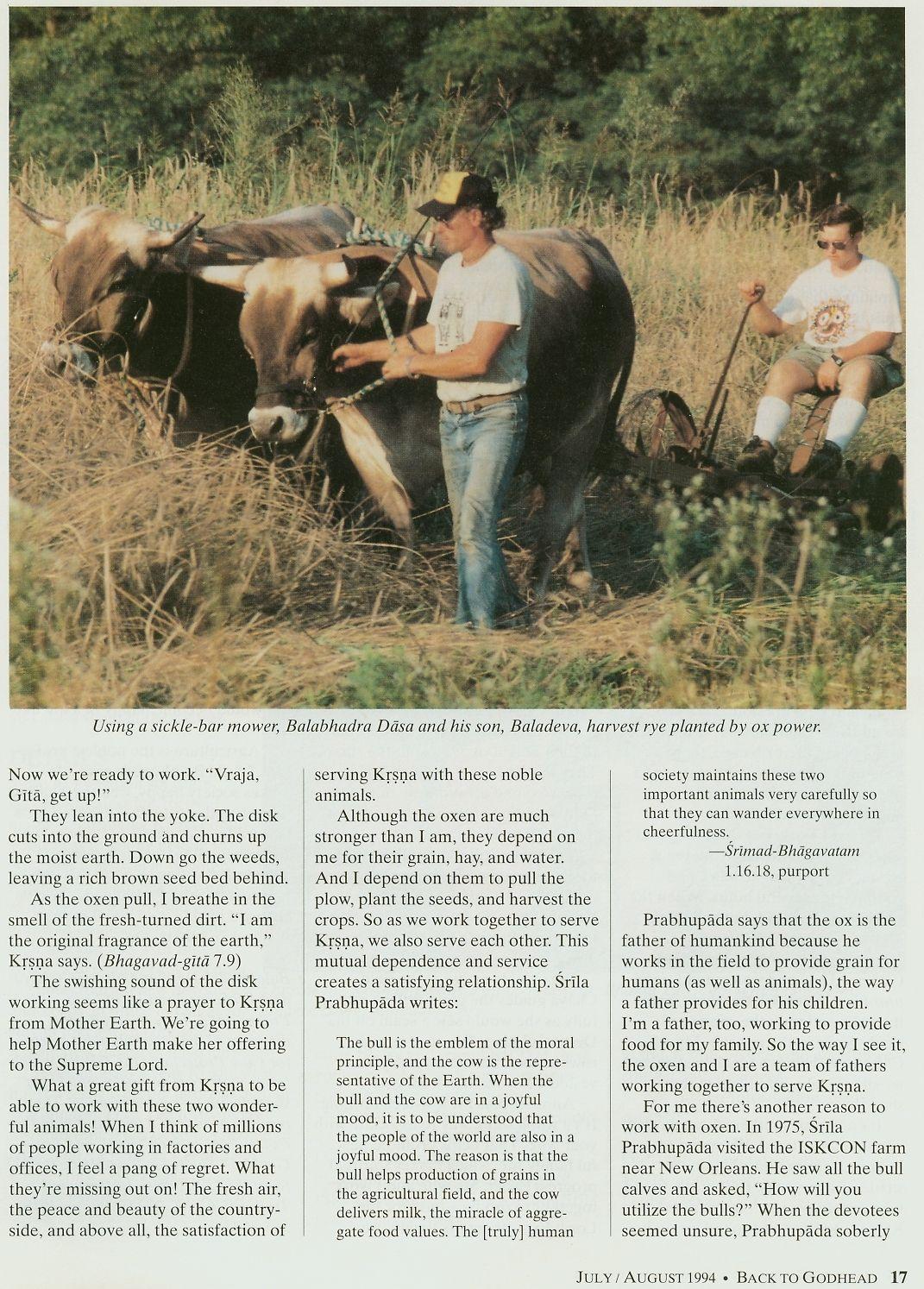 Using a sickle-bar mower, Balabhadra Dāsa and his son, Baladeva, harvest rye planted by ox power.

Now we're ready to work. "Vraja, Gītā, get up!"

They lean into the yoke. The disk cuts into the ground and churns up the moist earth. Down go the weeds, leaving a rich brown seed bed behind.

As the oxen pull, I breathe in the smell of the fresh-turned dirt. "I am the original fragrance of the earth," Kṛṣṇa says. (Bhagavad-gītā 7.9)

The swishing sound of the disk working seems like a prayer to Kṛṣṇa from Mother Earth. We're going to help Mother Earth make her offering to the Supreme Lord.

What a great gift from Kṛṣṇa to be able to work with these two wonderful animals! When I think of millions of people working in factories and offices, I feel a pang of regret. What they're missing out on! The fresh air, the peace and beauty of the countryside, and above all, the satisfaction of serving Kṛṣṇa with these noble animals.

Although the oxen are much stronger than I am, they depend on me for their grain, hay, and water. And I depend on them to pull the plow, plant the seeds, and harvest the crops. So as we work together to serve Kṛṣṇa, we also serve each other. This mutual dependence and service creates a satisfying relationship. Śrīla Prabhupāda writes:

The bull is the emblem of the moral principle, and the cow is the representative of the Earth. When the bull and the cow are in a joyful mood, it is to be understood that the people of the world are also in a joyful mood. The reason is that the bull helps production of grains in the agricultural field, and the cow delivers milk, the miracle of aggregate food values. The [truly] human society maintains these two important animals very carefully so that they can wander everywhere in cheerfulness.

—Śrīmad-Bhāgavatam 1.16.18, purport

Prabhupāda says that the ox is the father of humankind because he works in the field to provide grain for humans (as well as animals), the way a father provides for his children. I'm a father, too, working to provide food for my family. So the way I see it, the oxen and I are a team of fathers working together to serve Kṛṣṇa.

For me there's another reason to work with oxen. In 1975, Śrīla Prabhupāda visited the ISKCON farm near New Orleans. He saw all the bull calves and asked, "How will you utilize the bulls?" When the devotees seemed unsure, Prabhupāda soberly

JULY / AUGUST 1994 • BACK TO GODHEAD 17